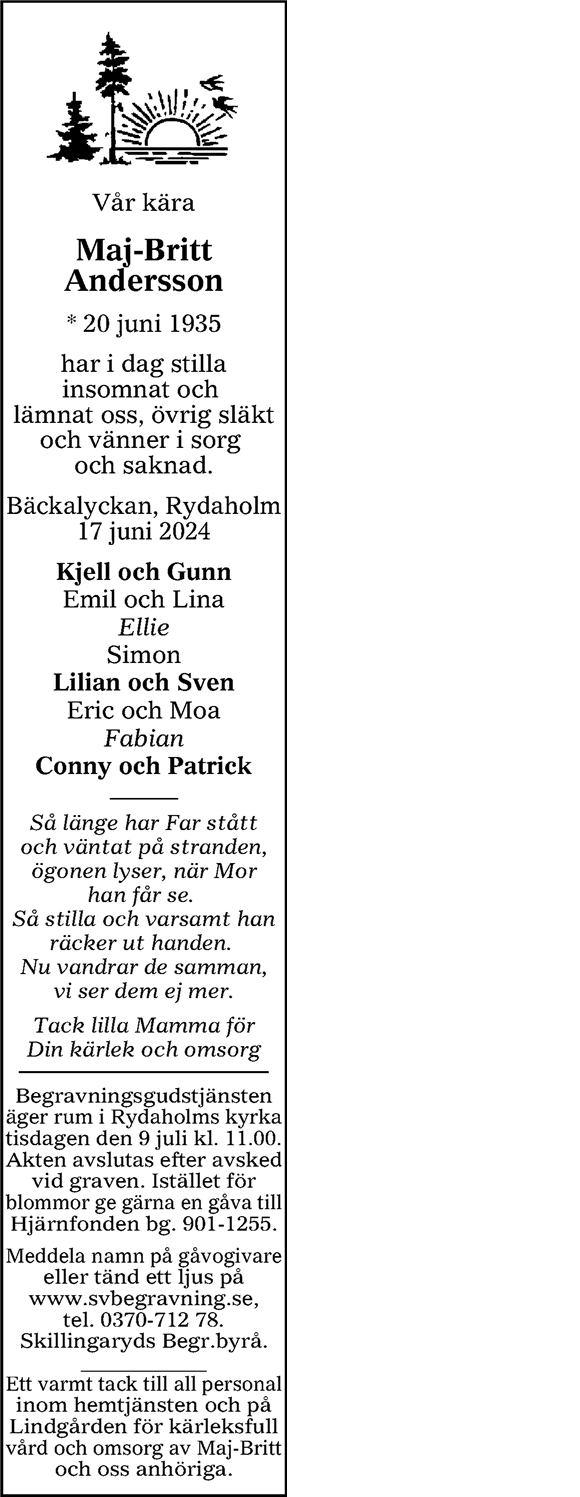 Vår kära

Maj-Britt
Andersson

* 20 juni 1935

har i dag stilla insomnat och lämnat oss, övrig släkt och vänner i sorg och saknad.

Bäckalyckan, Rydaholm
17 juni 2024

Kjell och Gunn
Emil och Lina
Ellie
Simon
Lilian och Sven
Eric och Moa
Fabian
Conny och Patrick

Så länge har Far stått
och väntat på stranden,
ögonen lyser, när Mor
han får se.
Så stilla och varsamt han
räcker ut handen.
Nu vandrar de samman,
vi ser dem ej mer.

Tack lilla Mamma för
Din kärlek och omsorg

Begravningsgudstjänsten äger rum i Rydaholms kyrka tisdagen den 9 juli kl. 11.00. Akten avslutas efter avsked vid graven. Istället för blommor ge gärna en gåva till Hjärnfonden bg. 901-1255.

Meddela namn på gåvogivare eller tänd ett ljus på www.svbegravning.se, tel. 0370-712 78. Skillingaryds Begr.byrå.

Ett varmt tack till all personal inom hemtjänsten och på Lindgården för kärleksfull vård och omsorg av Maj-Britt och oss anhöriga.